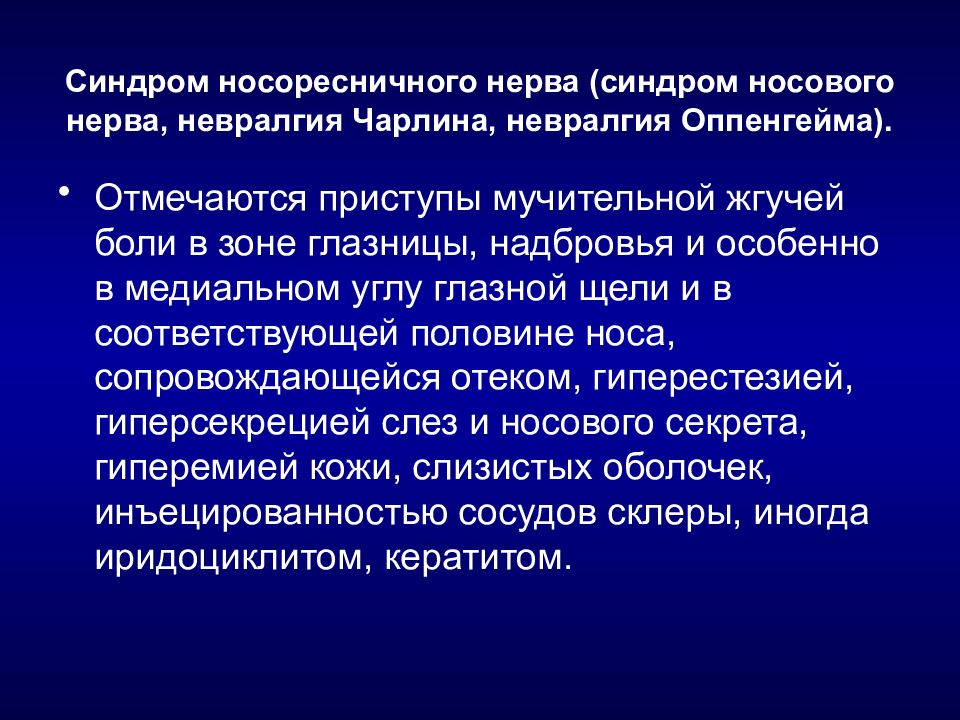 Синдром носоресничного нерва (синдром носового нерва, невралгия Чарлина, невралгия Оппенгейма).

• Отмечаются приступы мучительной жгучей боли в зоне глазницы, надбровья и особенно в медиальном углу глазной щели и в соответствующей половине носа, сопровождающейся отеком, гиперестезией, гиперсекрецией слез и носового секрета, гиперемией кожи, слизистых оболочек, инъецированностью сосудов склеры, иногда иридоциклитом, кератитом.